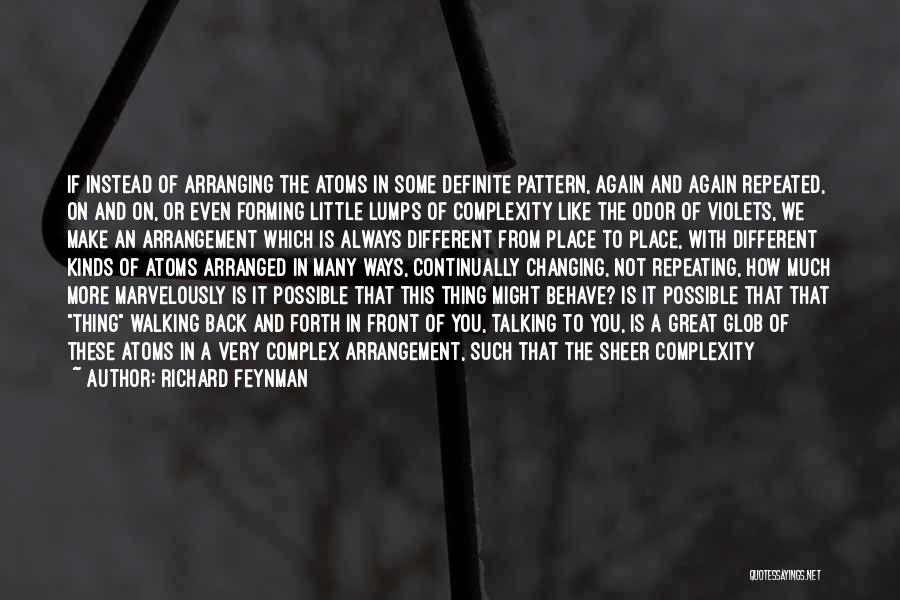 IF INSTEAD OF ARRANGING THE ATOMS IN SOME DEFINITE PATTERN, AGAIN AND AGAIN REPEATED, ON AND ON, OR EVEN FORMING LITTLE LUMPS OF COMPLEXITY LIKE THE ODOR OF VIOLETS, WE MAKE AN ARRANGEMENT WHICH IS ALWAYS DIFFERENT FROM PLACE TO PLACE, WITH DIFFERENT KINDS OF ATOMS ARRANGED IN MANY WAYS, CONTINUALLY CHANGING, NOT REPEATING, HOW MUCH MORE MARVELOUSLY IS IT POSSIBLE THAT THIS THING MIGHT BEHAVE? IS IT POSSIBLE THAT THAT "THING" WALKING BACK AND FORTH IN FRONT OF YOU, TALKING TO YOU, IS A GREAT GLOB OF THESE ATOMS IN A VERY COMPLEX ARRANGEMENT, SUCH THAT THE SHEER COMPLEXITY

~ AUTHOR: RICHARD FEYNMAN

QUOTESSAYINGS.NET